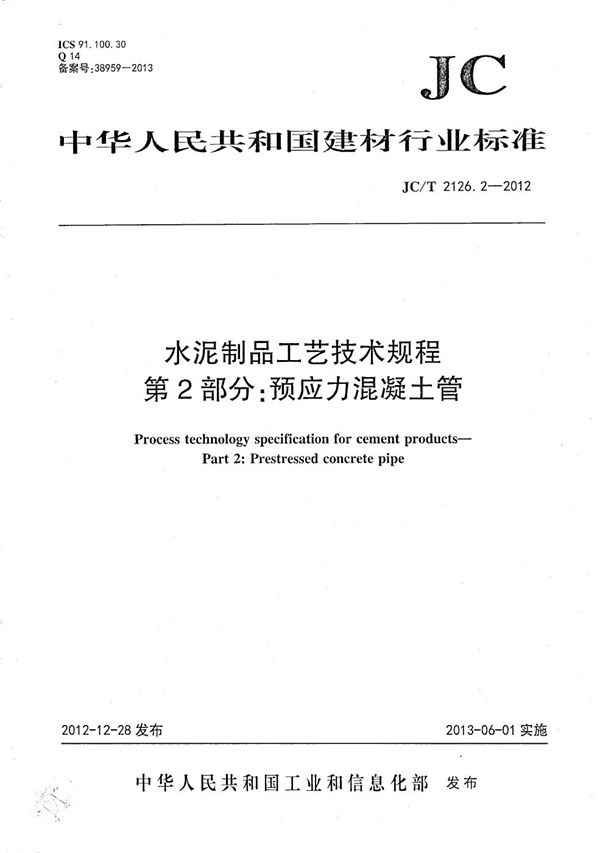 ICS 91.100.30
Q 14
备案号:38959—2013

JC

中华人民共和国建材行业标准

JC/T 2126.2—2012

水泥制品工艺技术规程
第2部分:预应力混凝土管

Process technology specification for cement products—
Part 2: Prestressed concrete pipe

2012-12-28 发布

2013-06-01 实施

中华人民共和国工业和信息化部 发布